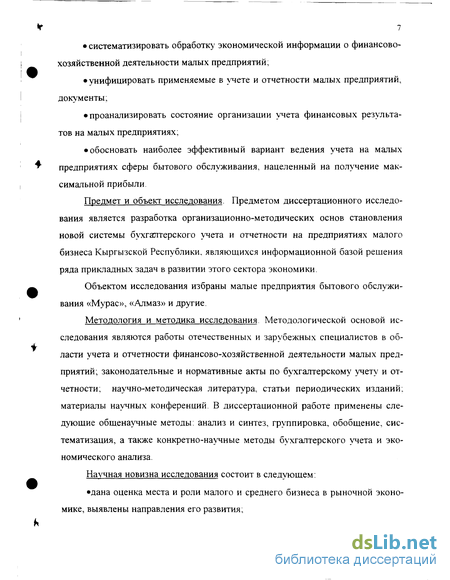 7

•систематизировать обработку экономической информации о финансово-хозяйственной деятельности малых предприятий;

•унифицировать применяемые в учете и отчетности малых предприятий, документы;

•проанализировать состояние организации учета финансовых результатов на малых предприятиях;

•обосновать наиболее эффективный вариант ведения учета на малых предприятиях сферы бытового обслуживания, нацеленный на получение максимальной прибыли.

Предмет и объект исследования. Предметом диссертационного исследования является разработка организационно-методических основ становления новой системы бухгалтерского учета и отчетности на предприятиях малого бизнеса Кыргызской Республики, являющихся информационной базой решения ряда прикладных задач в развитии этого сектора экономики.

Объектом исследования избраны малые предприятия бытового обслуживания «Мурас», «Алмаз» и другие.

Методология и методика исследования. Методологической основой исследования являются работы отечественных и зарубежных специалистов в области учета и отчетности финансово-хозяйственной деятельности малых предприятий; законодательные и нормативные акты по бухгалтерскому учету и отчетности; научно-методическая литература, статьи периодических изданий; материалы научных конференций. В диссертационной работе применены следующие общенаучные методы: анализ и синтез, группировка, обобщение, систематизация, а также конкретно-научные методы бухгалтерского учета и экономического анализа.

Научная новизна исследования состоит в следующем:

•дана оценка места и роли малого и среднего бизнеса в рыночной экономике, выявлены направления его развития;

dsLib.net
библиотека диссертаций